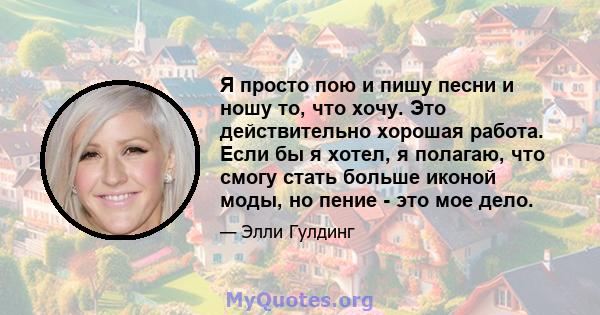 Я просто пою и пишу песни и ношу то, что хочу. Это действительно хорошая работа. Если бы я хотел, я полагаю, что смогу стать больше иконой моды, но пение - это мое дело.

— Элли Гулдинг

MyQuotes.org